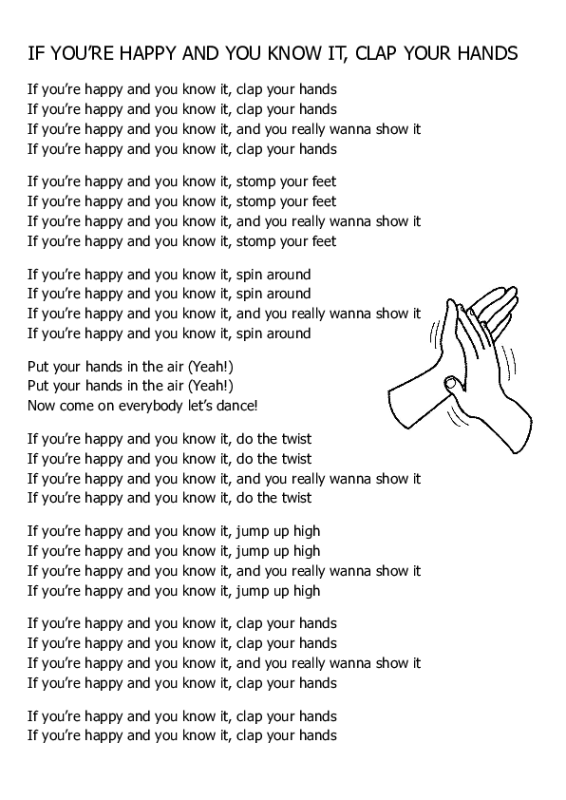 IF YOU’RE HAPPY AND YOU KNOW IT, CLAP YOUR HANDS

If you’re happy and you know it, clap your hands
If you’re happy and you know it, clap your hands
If you’re happy and you know it, and you really wanna show it
If you’re happy and you know it, clap your hands

If you’re happy and you know it, stomp your feet
If you’re happy and you know it, stomp your feet
If you’re happy and you know it, and you really wanna show it
If you’re happy and you know it, stomp your feet

If you’re happy and you know it, spin around
If you’re happy and you know it, spin around
If you’re happy and you know it, and you really wanna show it
If you’re happy and you know it, spin around

Put your hands in the air (Yeah!)
Put your hands in the air (Yeah!)
Now come on everybody let’s dance!

If you’re happy and you know it, do the twist
If you’re happy and you know it, do the twist
If you’re happy and you know it, and you really wanna show it
If you’re happy and you know it, do the twist

If you’re happy and you know it, jump up high
If you’re happy and you know it, jump up high
If you’re happy and you know it, and you really wanna show it
If you’re happy and you know it, jump up high

If you’re happy and you know it, clap your hands
If you’re happy and you know it, clap your hands
If you’re happy and you know it, and you really wanna show it
If you’re happy and you know it, clap your hands

If you’re happy and you know it, clap your hands
If you’re happy and you know it, clap your hands